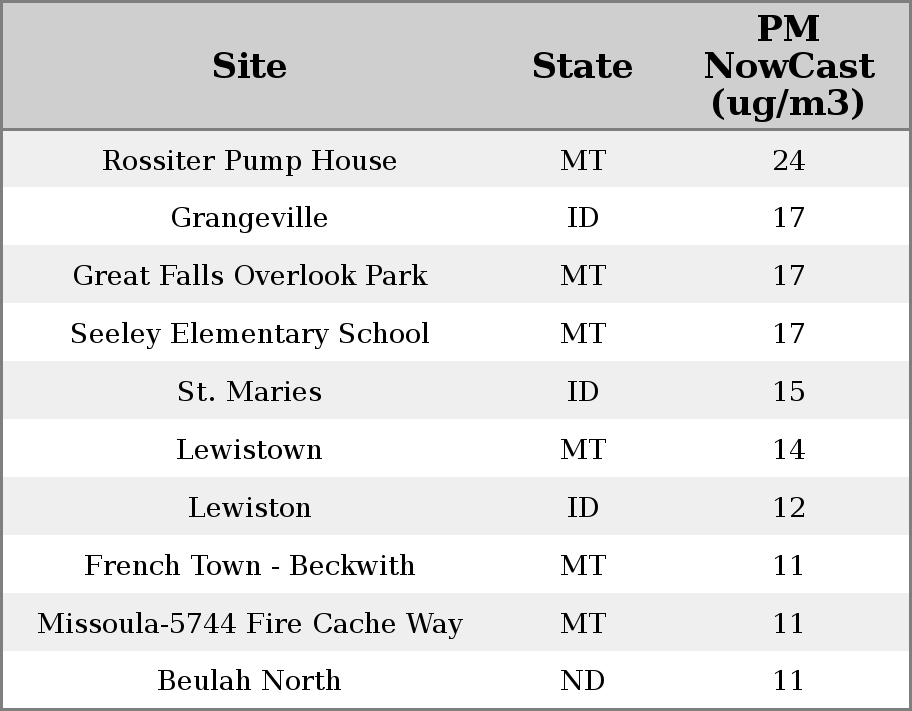 | Site | State | PM NowCast (ug/m3) |
|---|---|---|
| Rossiter Pump House | MT | 24 |
| Grangeville | ID | 17 |
| Great Falls Overlook Park | MT | 17 |
| Seeley Elementary School | MT | 17 |
| St. Maries | ID | 15 |
| Lewistown | MT | 14 |
| Lewiston | ID | 12 |
| French Town - Beckwith | MT | 11 |
| Missoula-5744 Fire Cache Way | MT | 11 |
| Beulah North | ND | 11 |